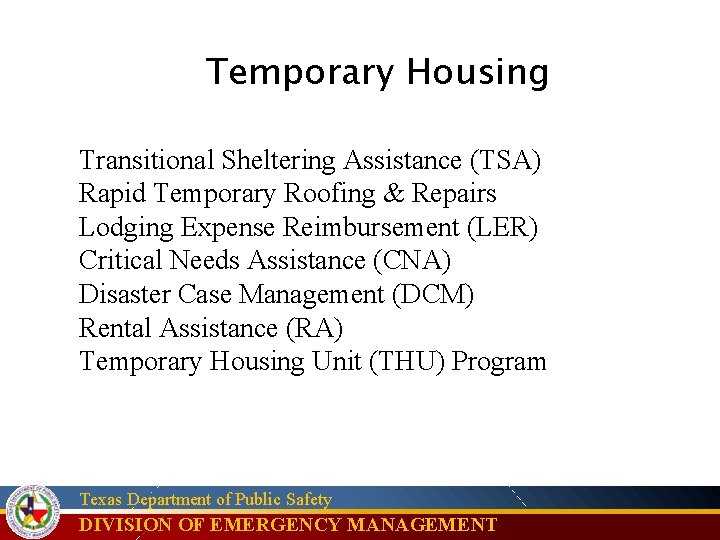 Temporary Housing

Transitional Sheltering Assistance (TSA)
Rapid Temporary Roofing & Repairs
Lodging Expense Reimbursement (LER)
Critical Needs Assistance (CNA)
Disaster Case Management (DCM)
Rental Assistance (RA)
Temporary Housing Unit (THU) Program

Texas Department of Public Safety
DIVISION OF EMERGENCY MANAGEMENT